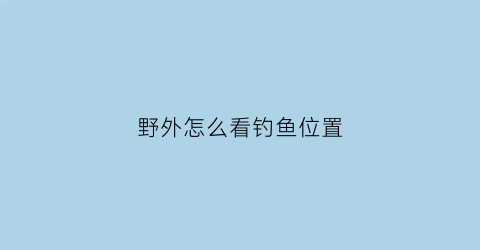 野外怎么看钓鱼位置